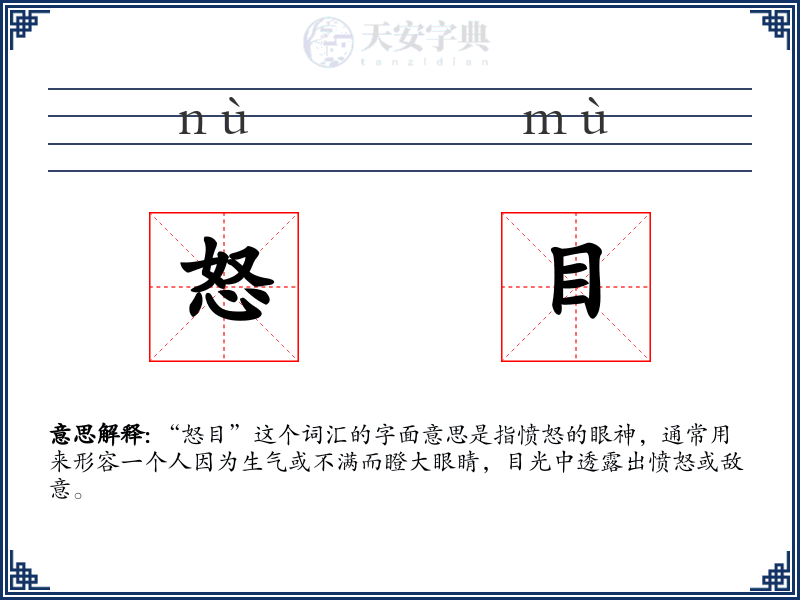 天安字典
tanzidian

nù mù

怒 目

意思解释: “怒目”这个词汇的字面意思是指愤怒的眼神，通常用来形容一个人因为生气或不满而瞪大眼睛，目光中透露出愤怒或敌意。